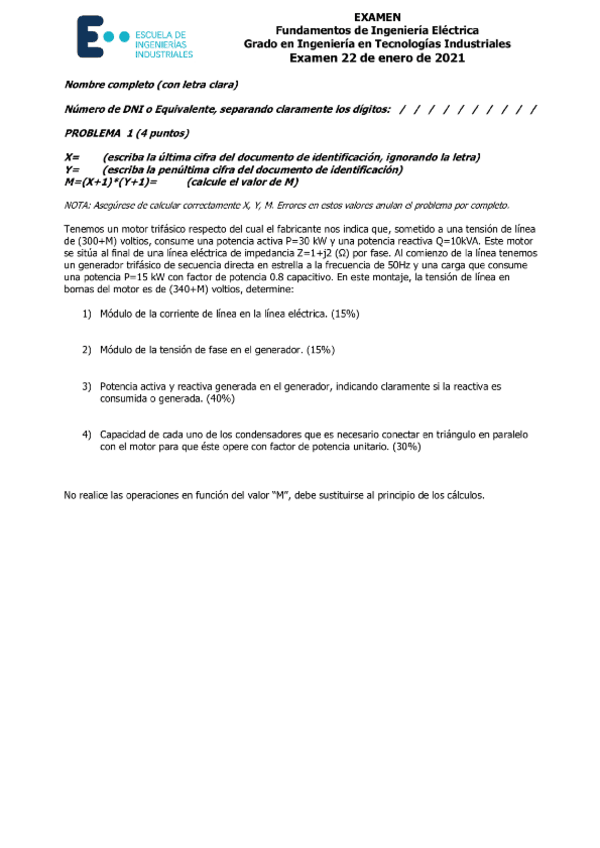 ESCUELA DE INGENIERÍAS INDUSTRIALES

EXAMEN
Fundamentos de Ingeniería Eléctrica
Grado en Ingeniería en Tecnologías Industriales
Examen 22 de enero de 2021

Nombre completo (con letra clara)

Número de DNI o Equivalente, separando claramente los dígitos: / / / / / / / / / /

PROBLEMA 1 (4 puntos)

X= (escriba la última cifra del documento de identificación, ignorando la letra)
Y= (escriba la penúltima cifra del documento de identificación)
M=(X+1)*(Y+1)= (calcule el valor de M)

NOTA: Asegúrese de calcular correctamente X, Y, M. Errores en estos valores anulan el problema por completo.

Tenemos un motor trifásico respecto del cual el fabricante nos indica que, sometido a una tensión de línea de (300+M) voltios, consume una potencia activa P=30 kW y una potencia reactiva Q=10kVA. Este motor se sitúa al final de una línea eléctrica de impedancia Z=1+j2 (Ω) por fase. Al comienzo de la línea tenemos un generador trifásico de secuencia directa en estrella a la frecuencia de 50Hz y una carga que consume una potencia P=15 kW con factor de potencia 0.8 capacitivo. En este montaje, la tensión de línea en bornas del motor es de (340+M) voltios, determine:

1) Módulo de la corriente de línea en la línea eléctrica. (15%)

2) Módulo de la tensión de fase en el generador. (15%)

3) Potencia activa y reactiva generada en el generador, indicando claramente si la reactiva es consumida o generada. (40%)

4) Capacidad de cada uno de los condensadores que es necesario conectar en triángulo en paralelo con el motor para que éste opere con factor de potencia unitario. (30%)

No realice las operaciones en función del valor "M", debe sustituirse al principio de los cálculos.